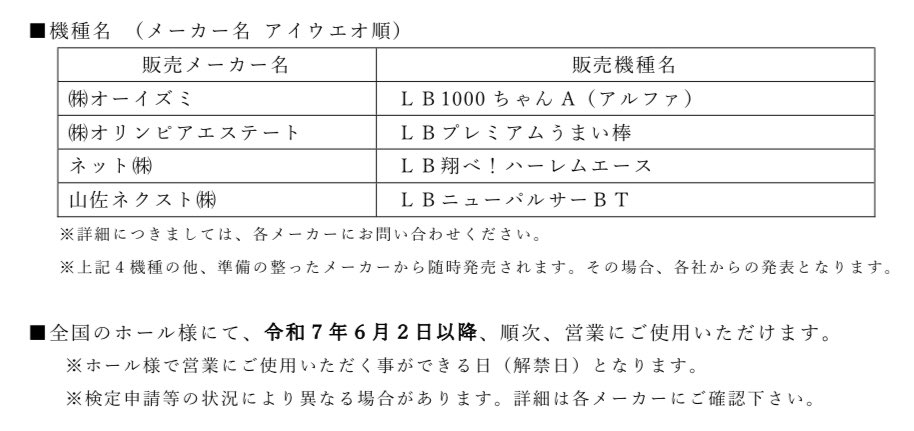 ■機種名 （メーカー名 アイウエオ順）

| 販売メーカー名 | 販売機種名 |
|---|---|
| ㈱オーイズミ | ＬＢ1000ちゃんＡ（アルファ） |
| ㈱オリンピアエステート | ＬＢプレミアムうまい棒 |
| ネット㈱ | ＬＢ翔べ！ハーレムエース |
| 山佐ネクスト㈱ | ＬＢニューパルサーＢＴ |

※詳細につきましては、各メーカーにお問い合わせください。

※上記４機種の他、準備の整ったメーカーから随時発売されます。その場合、各社からの発表となります。

■全国のホール様にて、令和７年６月２日以降、順次、営業にご使用いただけます。

※ホール様で営業にご使用いただく事ができる日（解禁日）となります。

※検定申請等の状況により異なる場合があります。詳細は各メーカーにご確認下さい。